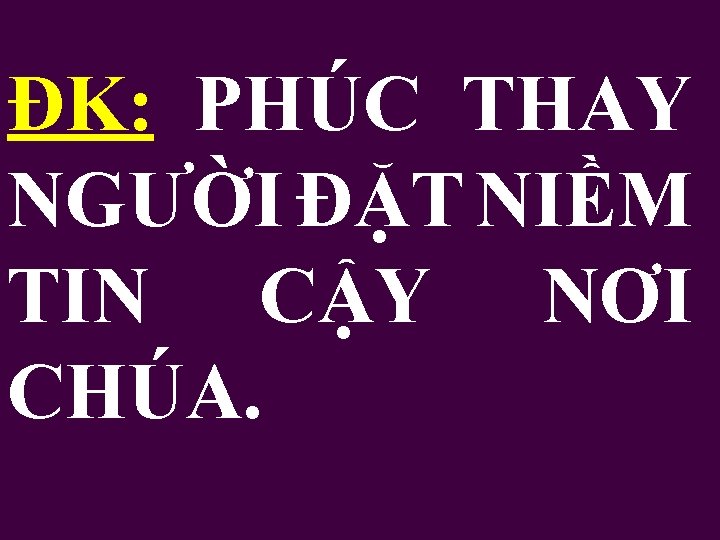 ĐK: PHÚC THAY NGƯỜI ĐẶT NIỀM TIN CẬY NƠI CHÚA.